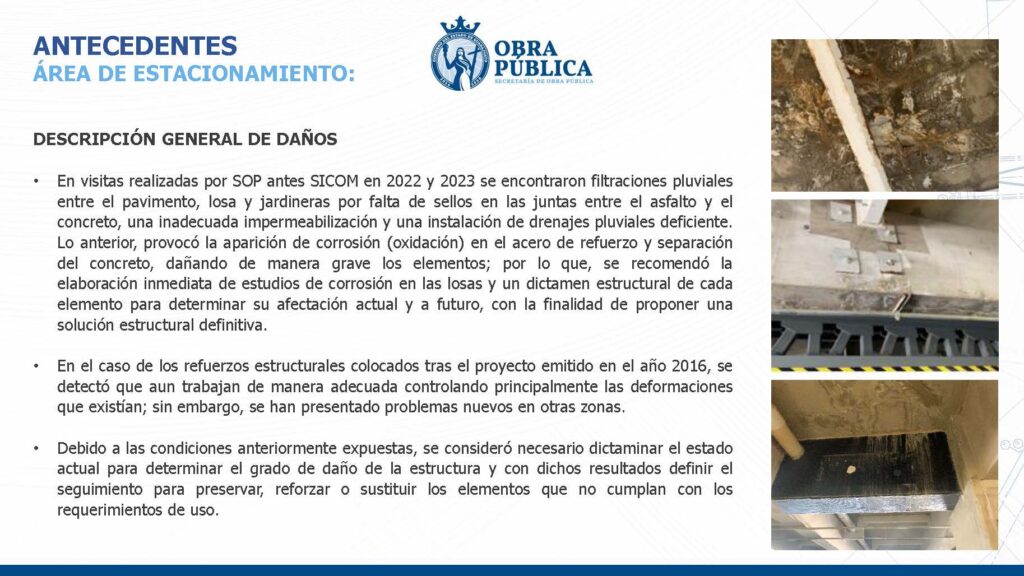 ANTECEDENTES
ÁREA DE ESTACIONAMIENTO:

OBRA PÚBLICA
SECRETARÍA DE OBRA PÚBLICA

DESCRIPCIÓN GENERAL DE DAÑOS

• En visitas realizadas por SOP antes SICOM en 2022 y 2023 se encontraron filtraciones pluviales entre el pavimento, losa y jardineras por falta de sellos en las juntas entre el asfalto y el concreto, una inadecuada impermeabilización y una instalación de drenajes pluviales deficiente. Lo anterior, provocó la aparición de corrosión (oxidación) en el acero de refuerzo y separación del concreto, dañando de manera grave los elementos; por lo que, se recomendó la elaboración inmediata de estudios de corrosión en las losas y un dictamen estructural de cada elemento para determinar su afectación actual y a futuro, con la finalidad de proponer una solución estructural definitiva.

• En el caso de los refuerzos estructurales colocados tras el proyecto emitido en el año 2016, se detectó que aun trabajan de manera adecuada controlando principalmente las deformaciones que existían; sin embargo, se han presentado problemas nuevos en otras zonas.

• Debido a las condiciones anteriormente expuestas, se consideró necesario dictaminar el estado actual para determinar el grado de daño de la estructura y con dichos resultados definir el seguimiento para preservar, reforzar o sustituir los elementos que no cumplan con los requerimientos de uso.